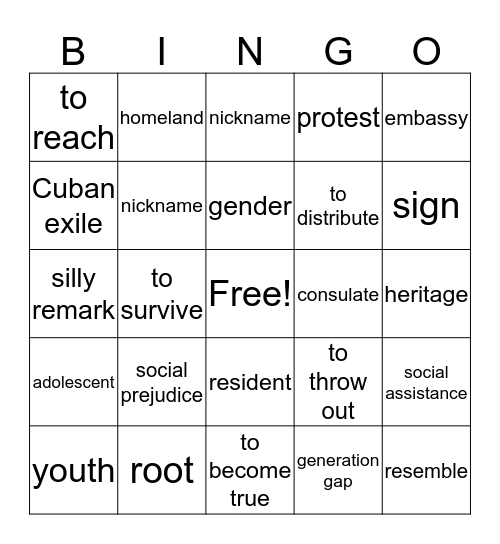 | B | I | N | G | O |
|---|---|---|---|---|
| to reach | homeland | nickname | protest | embassy |
| Cuban exile | nickname | gender | to distribute | sign |
| silly remark | to survive | Free! | consulate | heritage |
| adolescent | social prejudice | resident | to throw out | social assistance |
| youth | root | to become true | generation gap | resemble |